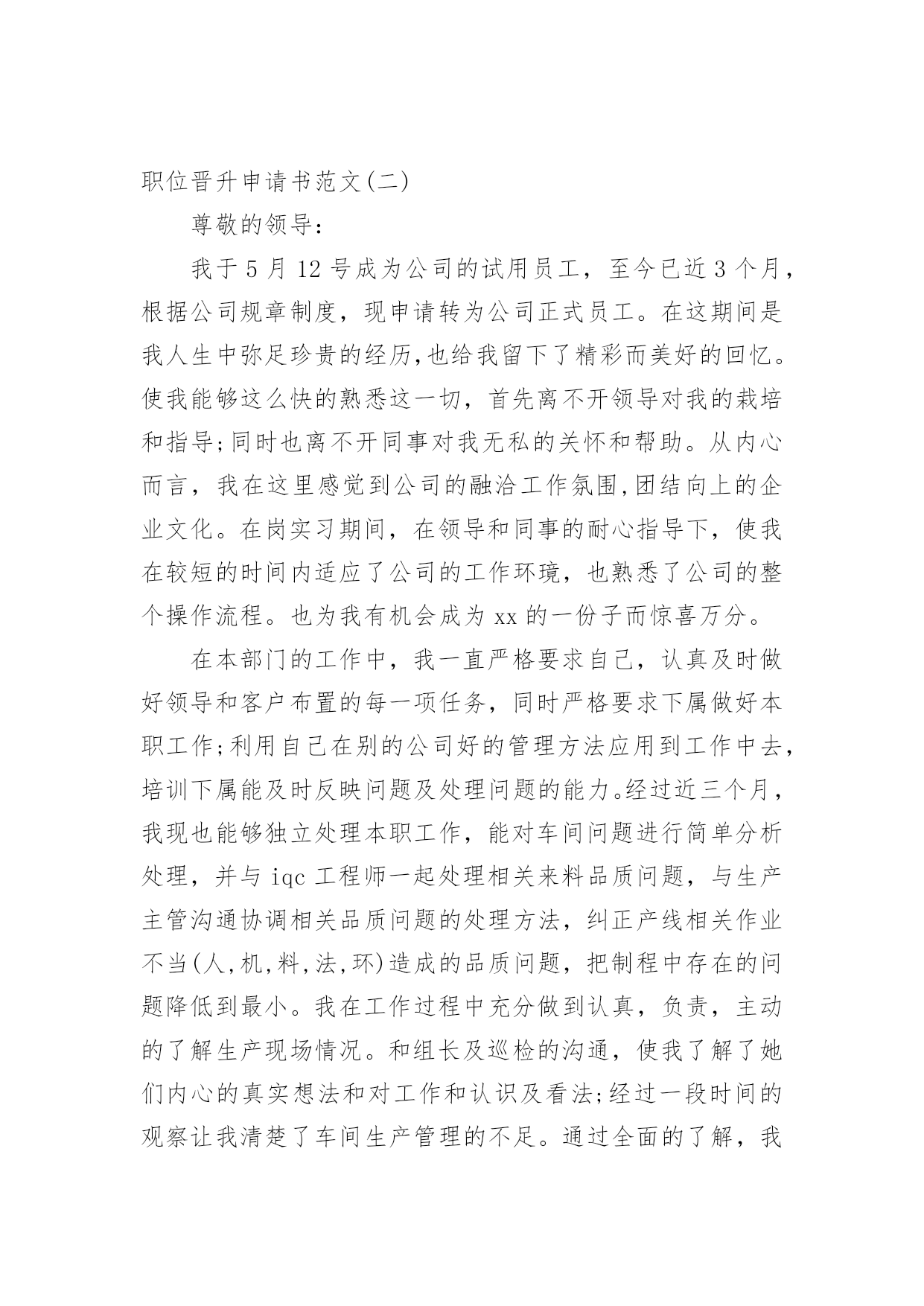 职位晋升申请书范文(二)

尊敬的领导：

我于5月12号成为公司的试用员工，至今已近3个月，根据公司规章制度，现申请转为公司正式员工。在这期间是我人生中弥足珍贵的经历,也给我留下了精彩而美好的回忆。使我能够这么快的熟悉这一切，首先离不开领导对我的栽培和指导;同时也离不开同事对我无私的关怀和帮助。从内心而言，我在这里感觉到公司的融洽工作氛围,团结向上的企业文化。在岗实习期间，在领导和同事的耐心指导下，使我在较短的时间内适应了公司的工作环境，也熟悉了公司的整个操作流程。也为我有机会成为xx的一份子而惊喜万分。

在本部门的工作中，我一直严格要求自己，认真及时做好领导和客户布置的每一项任务，同时严格要求下属做好本职工作;利用自己在别的公司好的管理方法应用到工作中去，培训下属能及时反映问题及处理问题的能力。经过近三个月，我现也能够独立处理本职工作，能对车间问题进行简单分析处理，并与iqc工程师一起处理相关来料品质问题，与生产主管沟通协调相关品质问题的处理方法，纠正产线相关作业不当(人,机,料,法,环)造成的品质问题，把制程中存在的问题降低到最小。我在工作过程中充分做到认真，负责，主动的了解生产现场情况。和组长及巡检的沟通，使我了解了她们内心的真实想法和对工作和认识及看法;经过一段时间的观察让我清楚了车间生产管理的不足。通过全面的了解，我